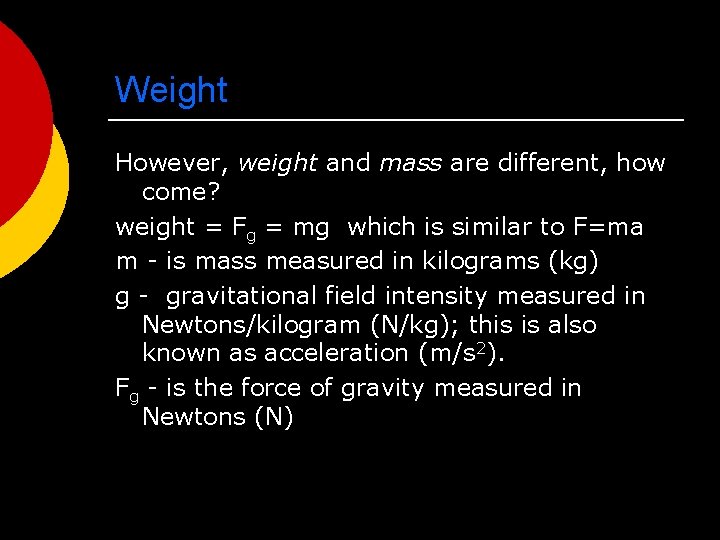 Weight

However, weight and mass are different, how come?

weight = $F_g$ = mg  which is similar to F=ma

m - is mass measured in kilograms (kg)

g -  gravitational field intensity measured in Newtons/kilogram (N/kg); this is also known as acceleration ($m/s^2$).

$F_g$ - is the force of gravity measured in Newtons (N)